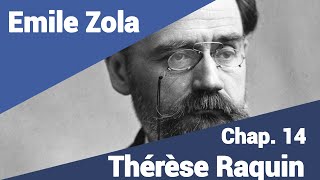 Emile Zola

Chap. 14

Thérèse Raquin